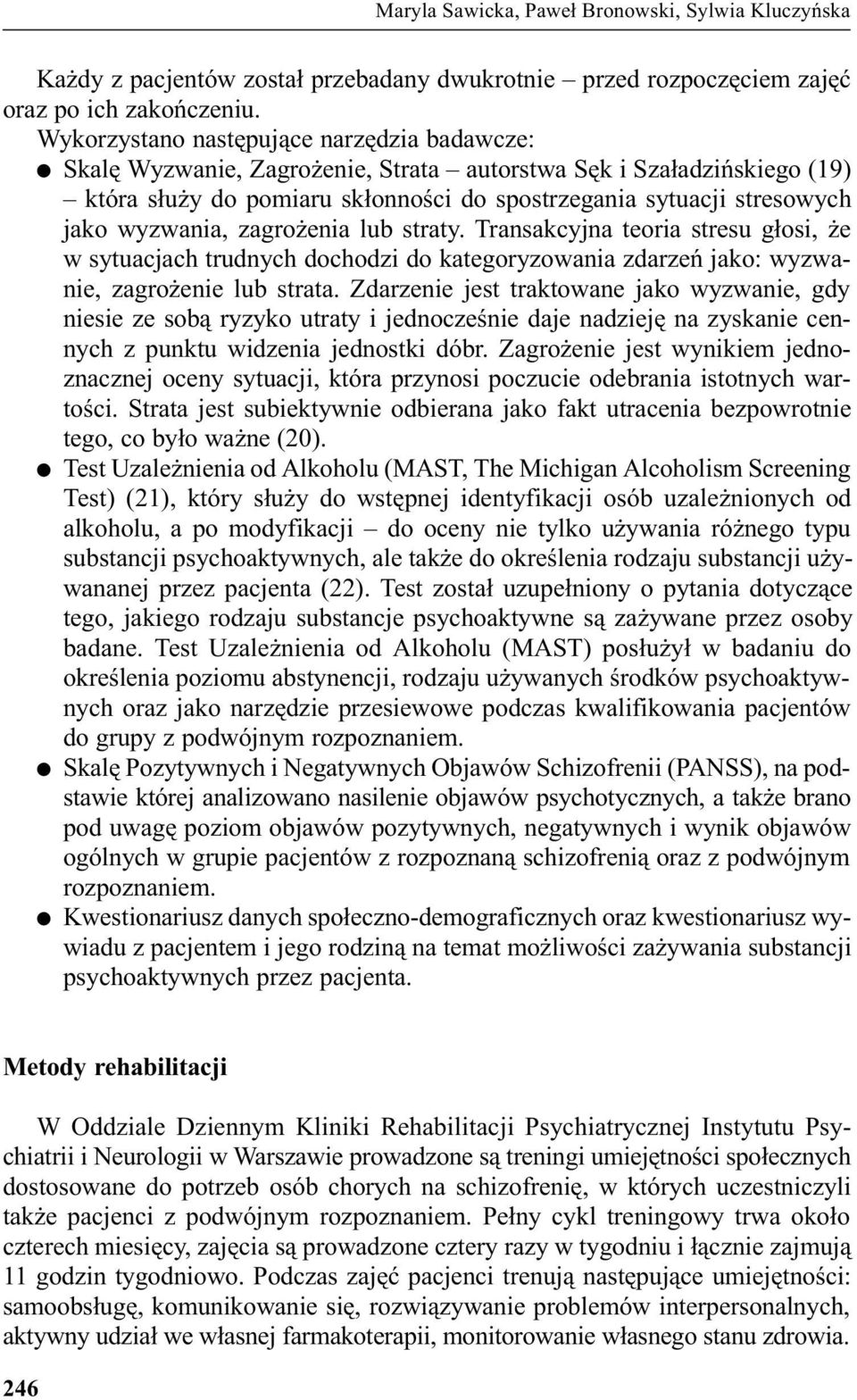 Maryla Sawicka, Paweł Bronowski, Sylwia Kluczyńska

Każdy z pacjentów został przebadany dwukrotnie – przed rozpoczęciem zajęć oraz po ich zakończeniu.

Wykorzystano następujące narzędzia badawcze:

● Skalę Wyzwanie, Zagrożenie, Strata – autorstwa Sęk i Szaładzińskiego (19) – która służy do pomiaru skłonności do spostrzegania sytuacji stresowych jako wyzwania, zagrożenia lub straty. Transakcyjna teoria stresu głosi, że w sytuacjach trudnych dochodzi do kategoryzowania zdarzeń jako: wyzwanie, zagrożenie lub strata. Zdarzenie jest traktowane jako wyzwanie, gdy niesie ze sobą ryzyko utraty i jednocześnie daje nadzieję na zyskanie cennych z punktu widzenia jednostki dóbr. Zagrożenie jest wynikiem jednoznacznej oceny sytuacji, która przynosi poczucie odebrania istotnych wartości. Strata jest subiektywnie odbierana jako fakt utracenia bezpowrotnie tego, co było ważne (20).

● Test Uzależnienia od Alkoholu (MAST, The Michigan Alcoholism Screening Test) (21), który służy do wstępnej identyfikacji osób uzależnionych od alkoholu, a po modyfikacji – do oceny nie tylko używania różnego typu substancji psychoaktywnych, ale także do określenia rodzaju substancji używananej przez pacjenta (22). Test został uzupełniony o pytania dotyczące tego, jakiego rodzaju substancje psychoaktywne są zażywane przez osoby badane. Test Uzależnienia od Alkoholu (MAST) posłużył w badaniu do określenia poziomu abstynencji, rodzaju używanych środków psychoaktywnych oraz jako narzędzie przesiewowe podczas kwalifikowania pacjentów do grupy z podwójnym rozpoznaniem.

● Skalę Pozytywnych i Negatywnych Objawów Schizofrenii (PANSS), na podstawie której analizowano nasilenie objawów psychotycznych, a także brano pod uwagę poziom objawów pozytywnych, negatywnych i wynik objawów ogólnych w grupie pacjentów z rozpoznaną schizofrenią oraz z podwójnym rozpoznaniem.

● Kwestionariusz danych społeczno-demograficznych oraz kwestionariusz wywiadu z pacjentem i jego rodziną na temat możliwości zażywania substancji psychoaktywnych przez pacjenta.

Metody rehabilitacji

W Oddziale Dziennym Kliniki Rehabilitacji Psychiatrycznej Instytutu Psychiatrii i Neurologii w Warszawie prowadzone są treningi umiejętności społecznych dostosowane do potrzeb osób chorych na schizofrenię, w których uczestniczyli także pacjenci z podwójnym rozpoznaniem. Pełny cykl treningowy trwa około czterech miesięcy, zajęcia są prowadzone cztery razy w tygodniu i łącznie zajmują 11 godzin tygodniowo. Podczas zajęć pacjenci trenują następujące umiejętności: samoobsługę, komunikowanie się, rozwiązywanie problemów interpersonalnych, aktywny udział we własnej farmakoterapii, monitorowanie własnego stanu zdrowia.

246